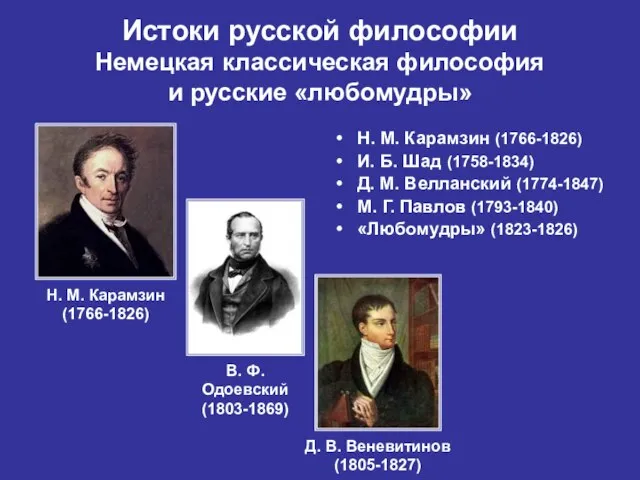 Истоки русской философии
Немецкая классическая философия и русские «любомудры»

• Н. М. Карамзин (1766-1826)
• И. Б. Шад (1758-1834)
• Д. М. Велланский (1774-1847)
• М. Г. Павлов (1793-1840)
• «Любомудры» (1823-1826)

Н. М. Карамзин (1766-1826)

В. Ф. Одоевский (1803-1869)

Д. В. Веневитинов (1805-1827)